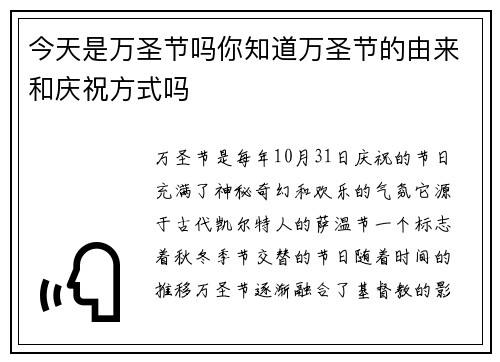 今天是万圣节吗你知道万圣节的由来和庆祝方式吗

万圣节是每年10月31日庆祝的节日充满了神秘奇幻和欢乐的气氛它源于古代凯尔特人的萨温节一个标志着秋冬季节交替的节日随着时间的推移万圣节逐渐融合了基督教的影